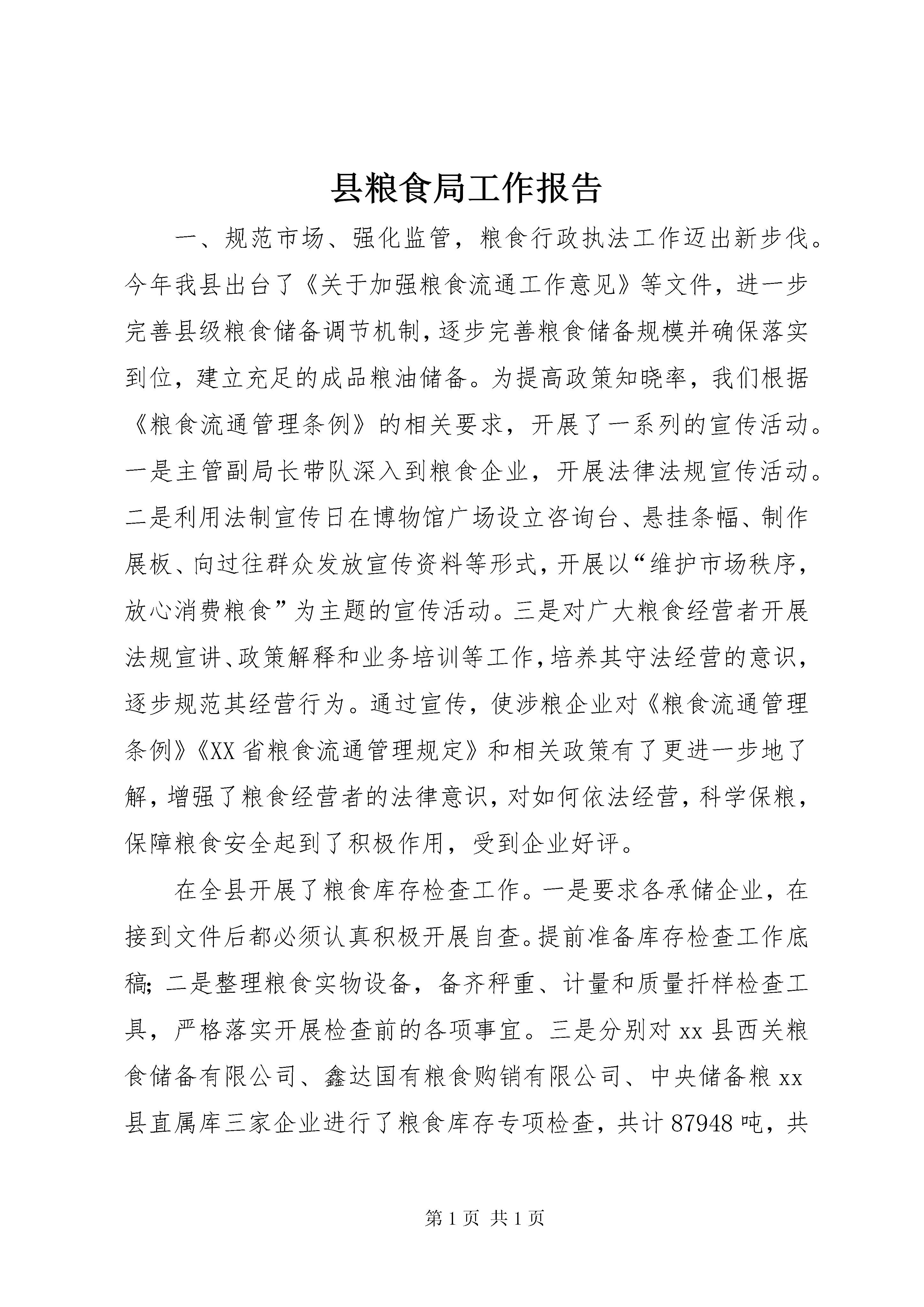 县粮食局工作报告

一、规范市场、强化监管，粮食行政执法工作迈出新步伐。今年我县出台了《关于加强粮食流通工作意见》等文件，进一步完善县级粮食储备调节机制，逐步完善粮食储备规模并确保落实到位，建立充足的成品粮油储备。为提高政策知晓率，我们根据《粮食流通管理条例》的相关要求，开展了一系列的宣传活动。一是主管副局长带队深入到粮食企业，开展法律法规宣传活动。二是利用法制宣传日在博物馆广场设立咨询台、悬挂条幅、制作展板、向过往群众发放宣传资料等形式，开展以“维护市场秩序，放心消费粮食”为主题的宣传活动。三是对广大粮食经营者开展法规宣讲、政策解释和业务培训等工作，培养其守法经营的意识，逐步规范其经营行为。通过宣传，使涉粮企业对《粮食流通管理条例》《XX省粮食流通管理规定》和相关政策有了更进一步地了解，增强了粮食经营者的法律意识，对如何依法经营，科学保粮，保障粮食安全起到了积极作用，受到企业好评。

在全县开展了粮食库存检查工作。一是要求各承储企业，在接到文件后都必须认真积极开展自查。提前准备库存检查工作底稿；二是整理粮食实物设备，备齐秤重、计量和质量扦样检查工具，严格落实开展检查前的各项事宜。三是分别对xx县西关粮食储备有限公司、鑫达国有粮食购销有限公司、中央储备粮xx县直属库三家企业进行了粮食库存专项检查，共计87948吨，共

第1页 共1页